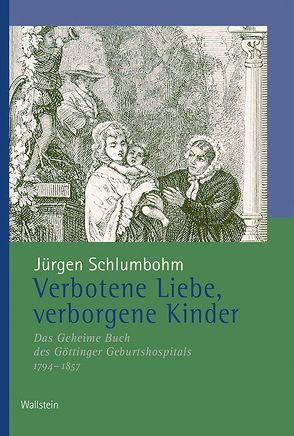 Jürgen Schlumbohm

Verbotene Liebe, verborgene Kinder

Das Geheime Buch des Göttinger Geburtshospitals 1794–1857

Wallstein